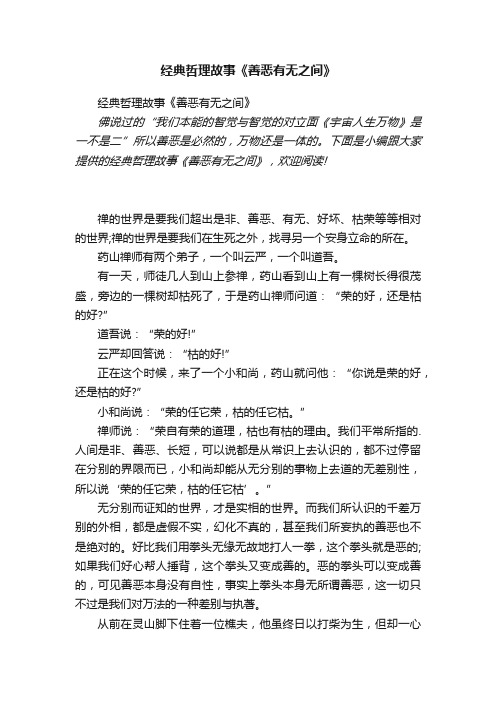 经典哲理故事《善恶有无之间》

经典哲理故事《善恶有无之间》

佛说过的“我们本能的智觉与智觉的对立面《宇宙人生万物》是一不是二”所以善恶是必然的，万物还是一体的。下面是小编跟大家提供的经典哲理故事《善恶有无之间》，欢迎阅读!

禅的世界是要我们超出是非、善恶、有无、好坏、枯荣等等相对的世界;禅的世界是要我们在生死之外，找寻另一个安身立命的所在。

药山禅师有两个弟子，一个叫云严，一个叫道吾。

有一天，师徒几人到山上参禅，药山看到山上有一棵树长得很茂盛，旁边的一棵树却枯死了，于是药山禅师问道：“荣的好，还是枯的好?”

道吾说：“荣的好!”

云严却回答说：“枯的好!”

正在这个时候，来了一个小和尚，药山就问他：“你说是荣的好，还是枯的好?”

小和尚说：“荣的任它荣，枯的任它枯。”

禅师说：“荣自有荣的道理，枯也有枯的理由。我们平常所指的.人间是非、善恶、长短，可以说都是从常识上去认识的，都不过停留在分别的界限而已，小和尚却能从无分别的事物上去道的无差别性，所以说‘荣的任它荣，枯的任它枯’。”

无分别而证知的世界，才是实相的世界。而我们所认识的千差万别的外相，都是虚假不实，幻化不真的，甚至我们所妄执的善恶也不是绝对的。好比我们用拳头无缘无故地打人一拳，这个拳头就是恶的;如果我们好心帮人捶背，这个拳头又变成善的。恶的拳头可以变成善的，可见善恶本身没有自性，事实上拳头本身无所谓善恶，这一切只不过是我们对万法的一种差别与执著。

从前在灵山脚下住着一位樵夫，他虽终日以打柴为生，但却一心